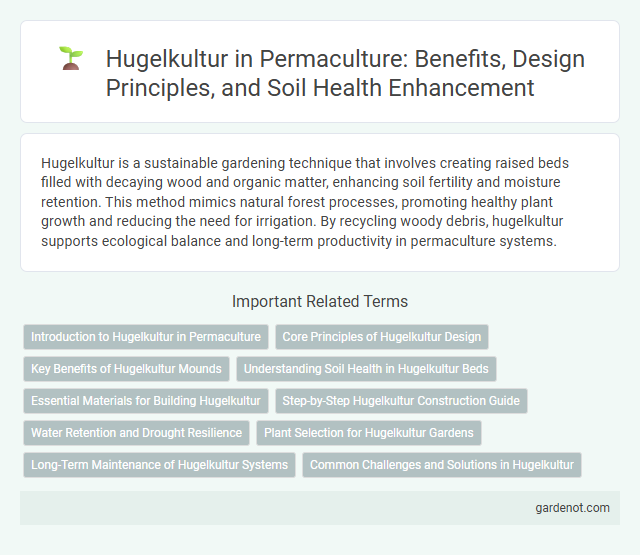 Hugelkultur in Permaculture: Benefits, Design Principles, and Soil Health Enhancement

Hugelkultur is a sustainable gardening technique that involves creating raised beds filled with decaying wood and organic matter, enhancing soil fertility and moisture retention. This method mimics natural forest processes, promoting healthy plant growth and reducing the need for irrigation. By recycling woody debris, hugelkultur supports ecological balance and long-term productivity in permaculture systems.

Important Related Terms

Introduction to Hugelkultur in Permaculture
Core Principles of Hugelkultur Design
Key Benefits of Hugelkultur Mounds
Understanding Soil Health in Hugelkultur Beds
Essential Materials for Building Hugelkultur
Step-by-Step Hugelkultur Construction Guide
Water Retention and Drought Resilience
Plant Selection for Hugelkultur Gardens
Long-Term Maintenance of Hugelkultur Systems
Common Challenges and Solutions in Hugelkultur

gardenot.com